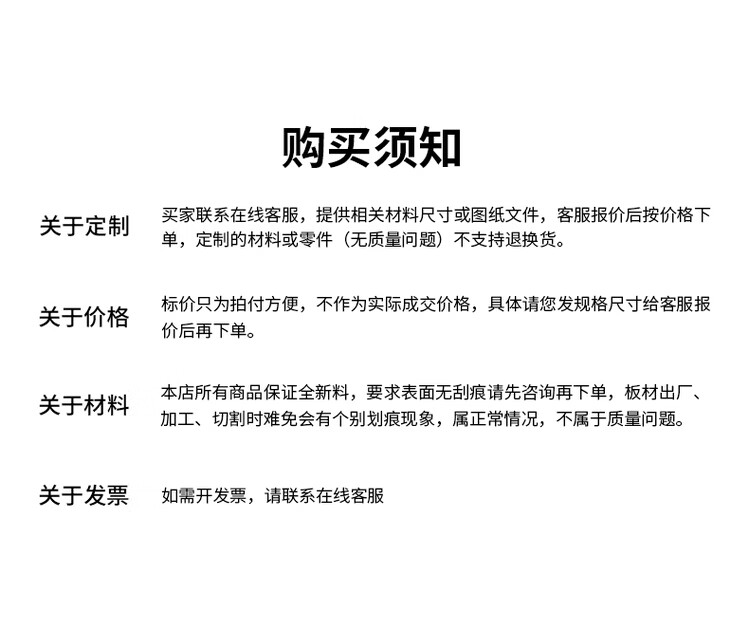 购买须知

关于定制
买家联系在线客服，提供相关材料尺寸或图纸文件，客服报价后按价格下单，定制的材料或零件（无质量问题）不支持退换货。

关于价格
标价只为拍付方便，不作为实际成交价格，具体请您发规格尺寸给客服报价后再下单。

关于材料
本店所有商品保证全新料，要求表面无刮痕请先咨询再下单，板材出厂、加工、切割时难免会有个别划痕现象，属正常情况，不属于质量问题。

关于发票
如需开发票，请联系在线客服